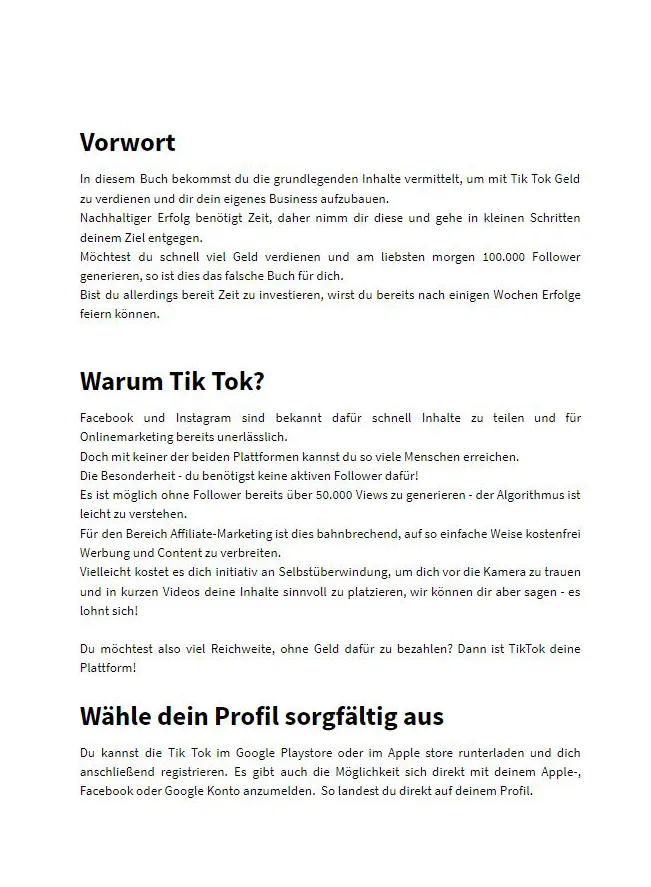 Vorwort

In diesem Buch bekommst du die grundlegenden Inhalte vermittelt, um mit Tik Tok Geld zu verdienen und dir dein eigenes Business aufzubauen.
Nachhaltiger Erfolg benötigt Zeit, daher nimm dir diese und gehe in kleinen Schritten deinem Ziel entgegen.
Möchtest du schnell viel Geld verdienen und am liebsten morgen 100.000 Follower generieren, so ist dies das falsche Buch für dich.
Bist du allerdings bereit Zeit zu investieren, wirst du bereits nach einigen Wochen Erfolge feiern können.

Warum Tik Tok?

Facebook und Instagram sind bekannt dafür schnell Inhalte zu teilen und für Onlinemarketing bereits unerlässlich.
Doch mit keiner der beiden Plattformen kannst du so viele Menschen erreichen.
Die Besonderheit - du benötigst keine aktiven Follower dafür!
Es ist möglich ohne Follower bereits über 50.000 Views zu generieren - der Algorithmus ist leicht zu verstehen.
Für den Bereich Affiliate-Marketing ist dies bahnbrechend, auf so einfache Weise kostenfrei Werbung und Content zu verbreiten.
Vielleicht kostet es dich initiativ an Selbstüberwindung, um dich vor die Kamera zu trauen und in kurzen Videos deine Inhalte sinnvoll zu platzieren, wir können dir aber sagen - es lohnt sich!

Du möchtest also viel Reichweite, ohne Geld dafür zu bezahlen? Dann ist TikTok deine Plattform!

Wähle dein Profil sorgfältig aus

Du kannst die Tik Tok im Google Playstore oder im Apple store runterladen und dich anschließend registrieren. Es gibt auch die Möglichkeit sich direkt mit deinem Apple-, Facebook oder Google Konto anzumelden. So landest du direkt auf deinem Profil.